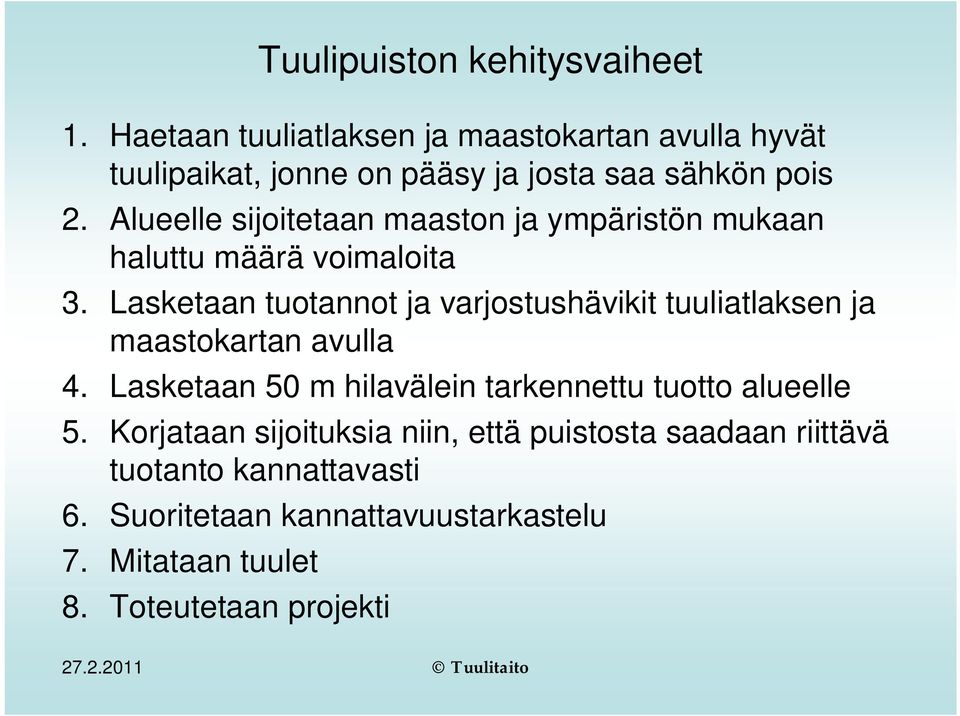 Tuulipuiston kehitysvaiheet

1. Haetaan tuuliatlaksen ja maastokartan avulla hyvät tuulipaikat, jonne on pääsy ja josta saa sähkön pois
2. Alueelle sijoitetaan maaston ja ympäristön mukaan haluttu määrä voimaloita
3. Lasketaan tuotannot ja varjostushävikit tuuliatlaksen ja maastokartan avulla
4. Lasketaan 50 m hilavälein tarkennettu tuotto alueelle
5. Korjataan sijoituksia niin, että puistosta saadaan riittävä tuotanto kannattavasti
6. Suoritetaan kannattavuustarkastelu
7. Mitataan tuulet
8. Toteutetaan projekti

27.2.2011

© Tuulitaito